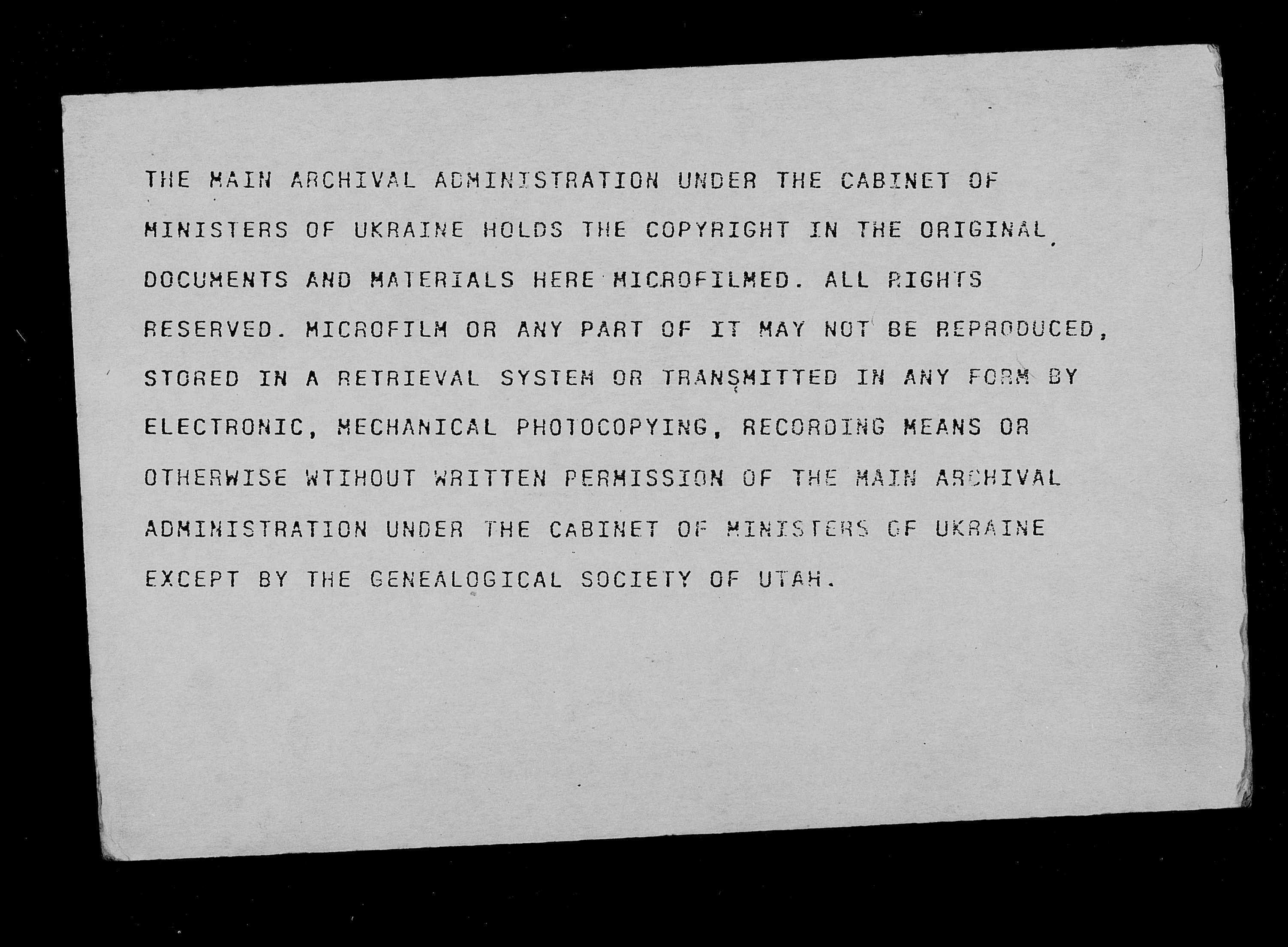 THE MAIN ARCHIVAL ADMINISTRATION UNDER THE CABINET OF MINISTERS OF UKRAINE HOLDS THE COPYRIGHT IN THE ORIGINAL DOCUMENTS AND MATERIALS HERE MICROFILMED. ALL RIGHTS RESERVED. MICROFILM OR ANY PART OF IT MAY NOT BE REPRODUCED, STORED IN A RETRIEVAL SYSTEM OR TRANSMITTED IN ANY FORM BY ELECTRONIC, MECHANICAL PHOTOCOPYING, RECORDING MEANS OR OTHERWISE WTIHOUT WRITTEN PERMISSION OF THE MAIN ARCHIVAL ADMINISTRATION UNDER THE CABINET OF MINISTERS OF UKRAINE EXCEPT BY THE GENEALOGICAL SOCIETY OF UTAH.